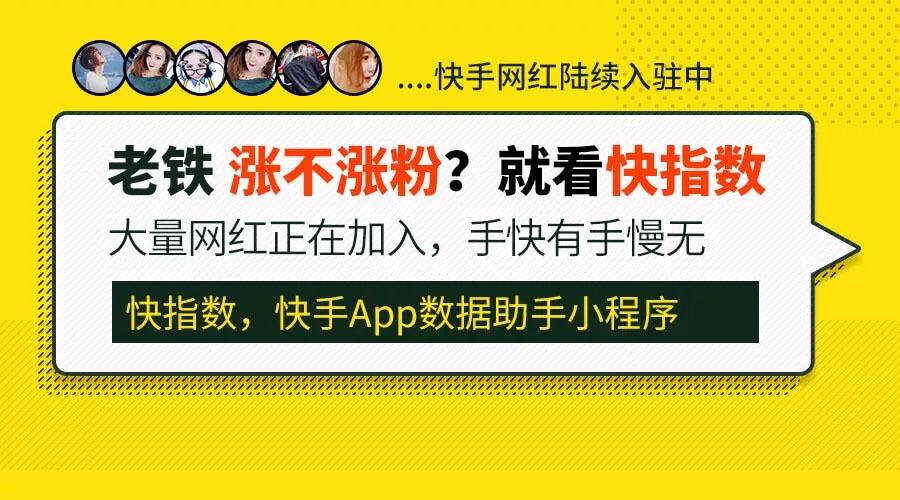 ....快手网红陆续入驻中

老铁 涨不涨粉？就看快指数

大量网红正在加入，手快有手慢无

快指数，快手App数据助手小程序